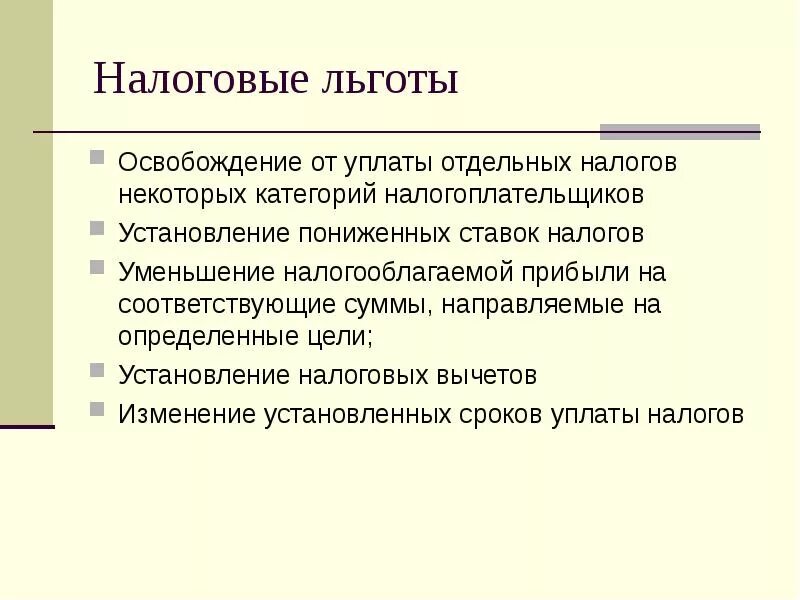 Налоговые льготы

Освобождение от уплаты отдельных налогов некоторых категорий налогоплательщиков

Установление пониженных ставок налогов

Уменьшение налогооблагаемой прибыли на соответствующие суммы, направляемые на определенные цели;

Установление налоговых вычетов

Изменение установленных сроков уплаты налогов